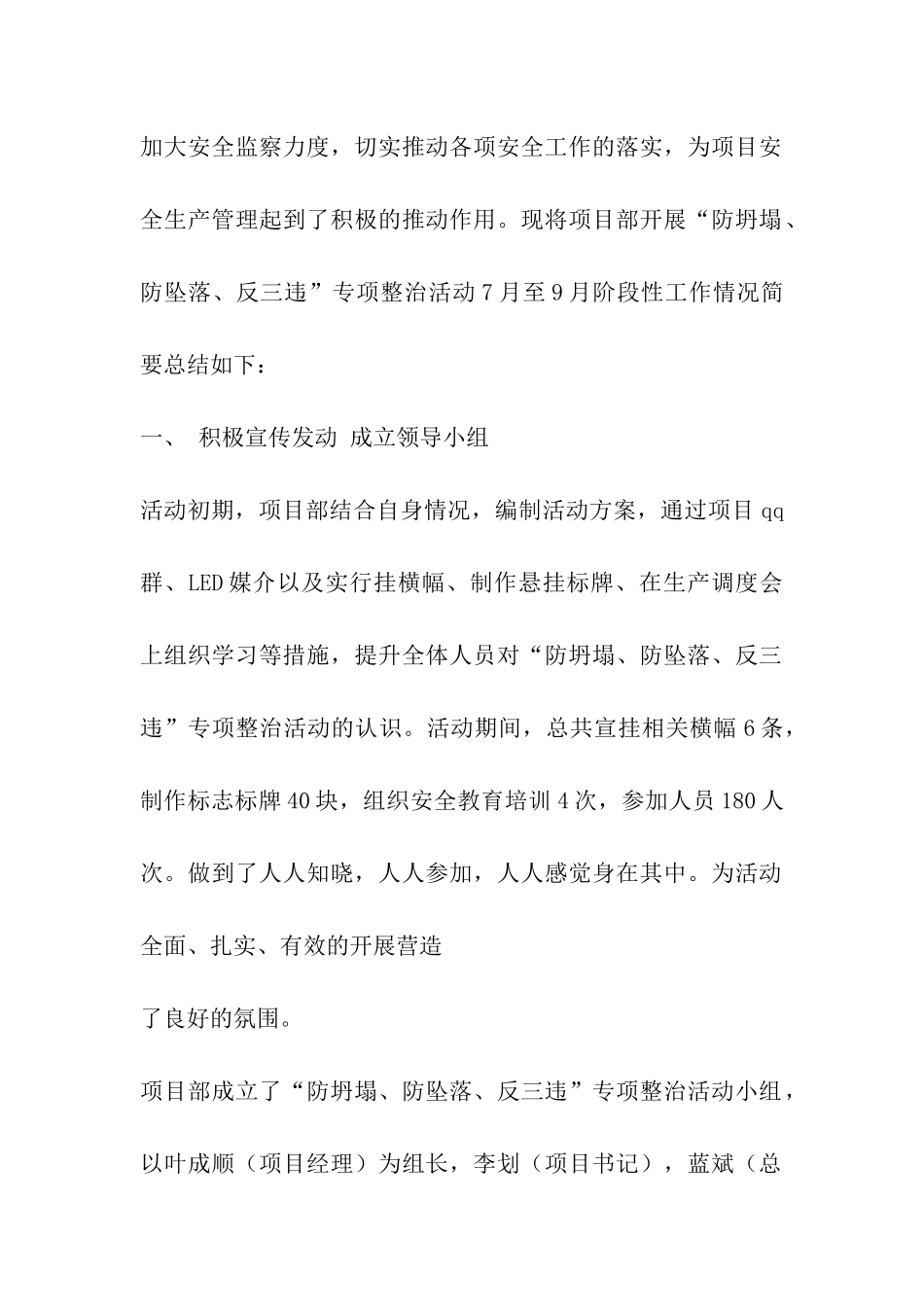 加大安全监察力度，切实推动各项安全工作的落实，为项目安全生产管理起到了积极的推动作用。现将项目部开展“防坍塌、防坠落、反三违”专项整治活动7月至9月阶段性工作情况简要总结如下：

一、 积极宣传发动 成立领导小组

活动初期，项目部结合自身情况，编制活动方案，通过项目qq群、LED媒介以及实行挂横幅、制作悬挂标牌、在生产调度会上组织学习等措施，提升全体人员对“防坍塌、防坠落、反三违”专项整治活动的认识。活动期间，总共宣挂相关横幅6条，制作标志标牌40块，组织安全教育培训4次，参加人员180人次。做到了人人知晓，人人参加，人人感觉身在其中。为活动全面、扎实、有效的开展营造

了良好的氛围。

项目部成立了“防坍塌、防坠落、反三违”专项整治活动小组，以叶成顺（项目经理）为组长，李划（项目书记），蓝斌（总